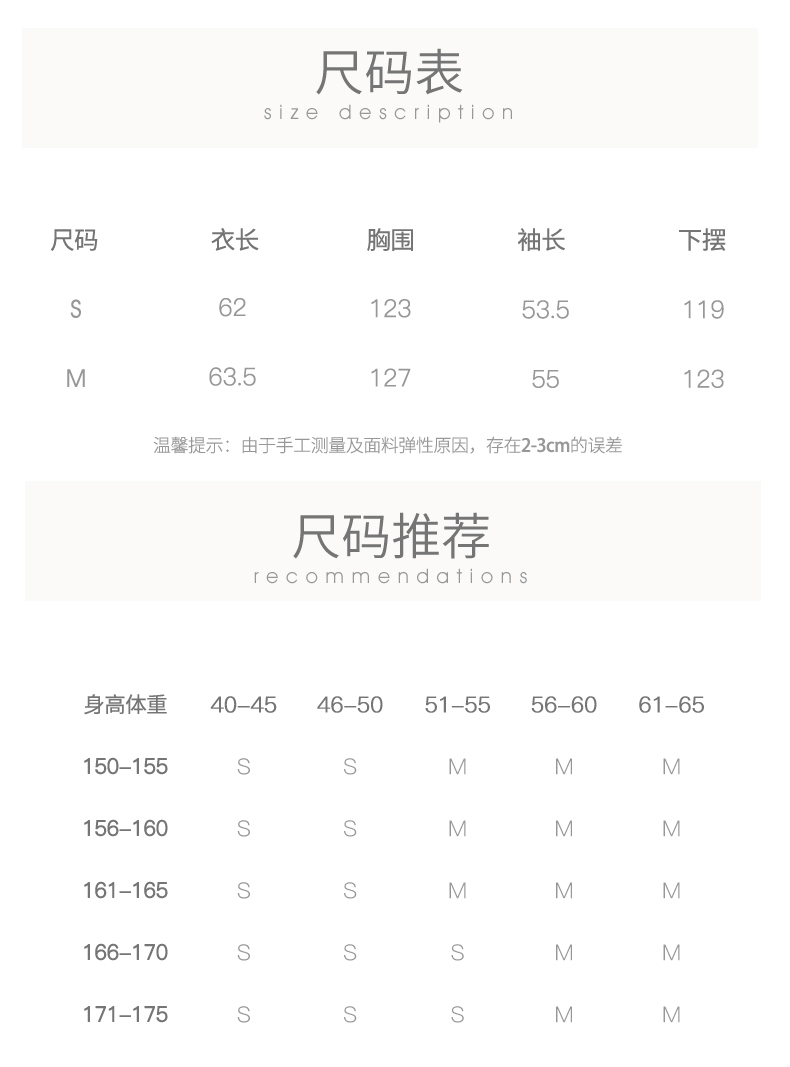 尺码表
size description

| 尺码 | 衣长 | 胸围 | 袖长 | 下摆 |
|---|---|---|---|---|
| S | 62 | 123 | 53.5 | 119 |
| M | 63.5 | 127 | 55 | 123 |

温馨提示：由于手工测量及面料弹性原因，存在2-3cm的误差

尺码推荐
recommendations

| 身高体重 | 40–45 | 46–50 | 51–55 | 56–60 | 61–65 |
|---|---|---|---|---|---|
| 150–155 | S | S | M | M | M |
| 156–160 | S | S | M | M | M |
| 161–165 | S | S | M | M | M |
| 166–170 | S | S | S | M | M |
| 171–175 | S | S | S | M | M |